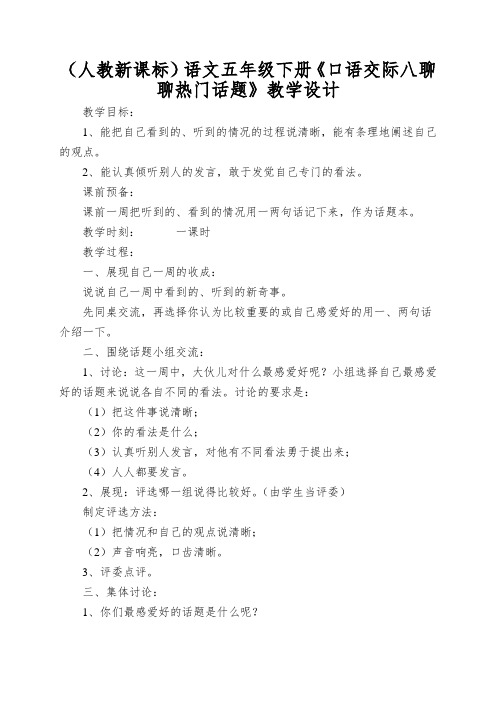 （人教新课标）语文五年级下册《口语交际八聊聊热门话题》教学设计

教学目标：

1、能把自己看到的、听到的情况的过程说清晰，能有条理地阐述自己的观点。

2、能认真倾听别人的发言，敢于发觉自己专门的看法。

课前预备：

课前一周把听到的、看到的情况用一两句话记下来，作为话题本。

教学时刻：　　一课时

教学过程：

一、展现自己一周的收成：

说说自己一周中看到的、听到的新奇事。

先同桌交流，再选择你认为比较重要的或自己感爱好的用一、两句话介绍一下。

二、围绕话题小组交流：

1、讨论：这一周中，大伙儿对什么最感爱好呢？小组选择自己最感爱好的话题来说说各自不同的看法。讨论的要求是：

（1）把这件事说清晰；

（2）你的看法是什么；

（3）认真听别人发言，对他有不同看法勇于提出来；

（4）人人都要发言。

2、展现：评选哪一组说得比较好。（由学生当评委）

制定评选方法：

（1）把情况和自己的观点说清晰；

（2）声音响亮，口齿清晰。

3、评委点评。

三、集体讨论：

1、你们最感爱好的话题是什么呢？